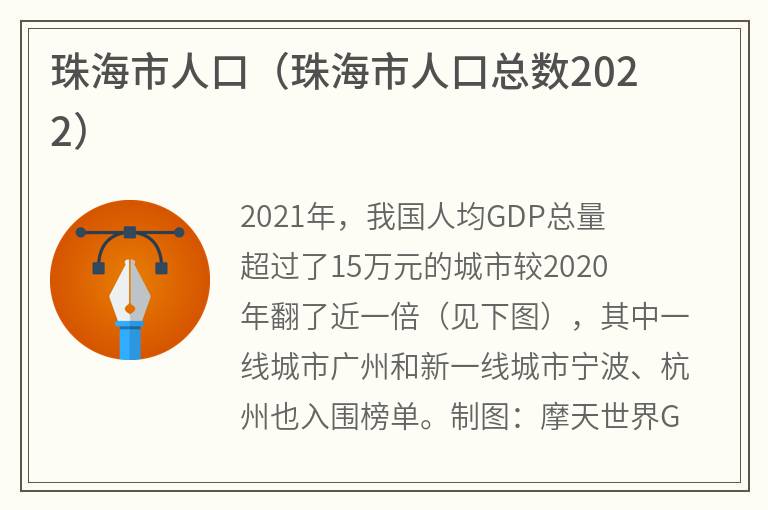 珠海市人口（珠海市人口总数2022）

2021年，我国人均GDP总量超过了15万元的城市较2020年翻了近一倍（见下图），其中一线城市广州和新一线城市宁波、杭州也入围榜单。制图：摩天世界G